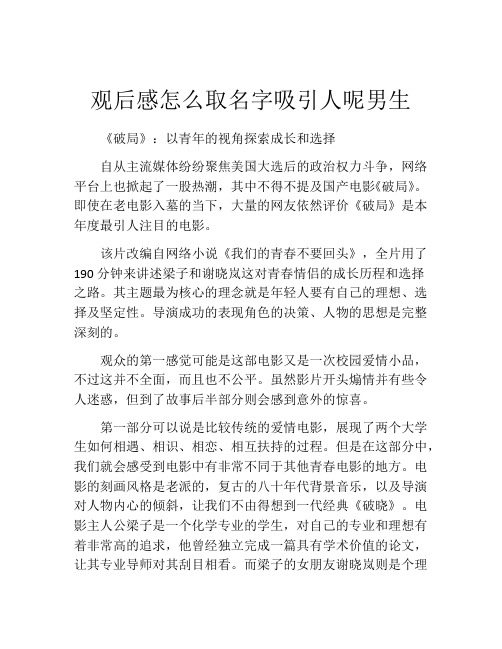 观后感怎么取名字吸引人呢男生

《破局》：以青年的视角探索成长和选择

自从主流媒体纷纷聚焦美国大选后的政治权力斗争，网络平台上也掀起了一股热潮，其中不得不提及国产电影《破局》。即使在老电影入墓的当下，大量的网友依然评价《破局》是本年度最引人注目的电影。

该片改编自网络小说《我们的青春不要回头》，全片用了190分钟来讲述梁子和谢晓岚这对青春情侣的成长历程和选择之路。其主题最为核心的理念就是年轻人要有自己的理想、选择及坚定性。导演成功的表现角色的决策、人物的思想是完整深刻的。

观众的第一感觉可能是这部电影又是一次校园爱情小品，不过这并不全面，而且也不公平。虽然影片开头煽情并有些令人迷惑，但到了故事后半部分则会感到意外的惊喜。

第一部分可以说是比较传统的爱情电影，展现了两个大学生如何相遇、相识、相恋、相互扶持的过程。但是在这部分中，我们就会感受到电影中有非常不同于其他青春电影的地方。电影的刻画风格是老派的，复古的八十年代背景音乐，以及导演对人物内心的倾斜，让我们不由得想到一代经典《破晓》。电影主人公梁子是一个化学专业的学生，对自己的专业和理想有着非常高的追求，他曾经独立完成一篇具有学术价值的论文，让其专业导师对其刮目相看。而梁子的女朋友谢晓岚则是个理